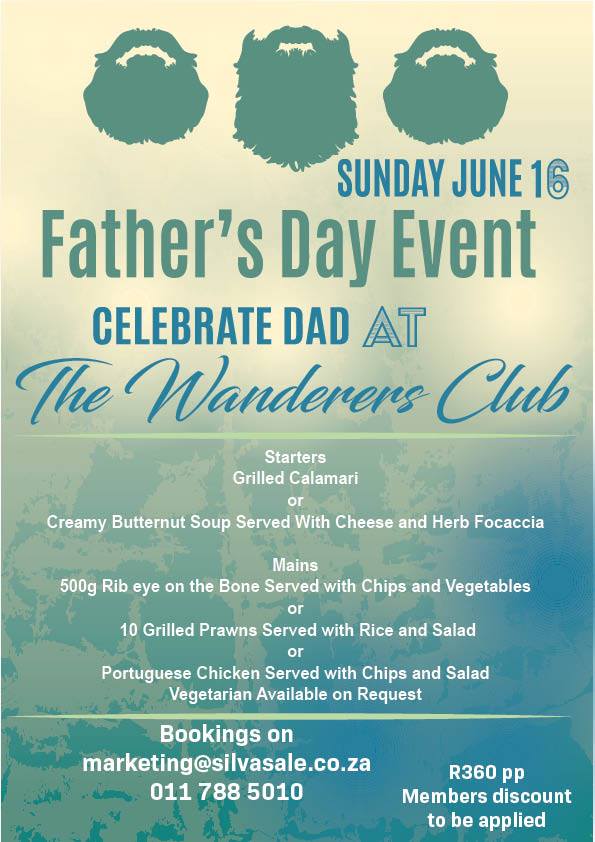 SUNDAY JUNE 16

Father's Day Event

CELEBRATE DAD AT

The Wanderers Club

Starters
Grilled Calamari
or
Creamy Butternut Soup Served With Cheese and Herb Focaccia

Mains
500g Rib eye on the Bone Served with Chips and Vegetables
or
10 Grilled Prawns Served with Rice and Salad
or
Portuguese Chicken Served with Chips and Salad
Vegetarian Available on Request

Bookings on
marketing@silvasale.co.za
011 788 5010

R360 pp
Members discount
to be applied